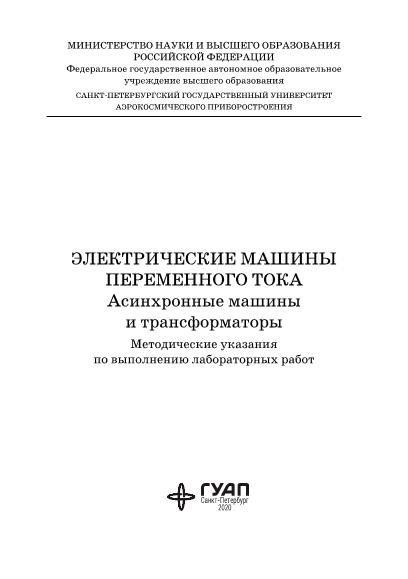 МИНИСТЕРСТВО НАУКИ И ВЫСШЕГО ОБРАЗОВАНИЯ
РОССИЙСКОЙ ФЕДЕРАЦИИ
Федеральное государственное автономное образовательное учреждение высшего образования
САНКТ-ПЕТЕРБУРГСКИЙ ГОСУДАРСТВЕННЫЙ УНИВЕРСИТЕТ
АЭРОКОСМИЧЕСКОГО ПРИБОРОСТРОЕНИЯ

ЭЛЕКТРИЧЕСКИЕ МАШИНЫ
ПЕРЕМЕННОГО ТОКА
Асинхронные машины
и трансформаторы
Методические указания
по выполнению лабораторных работ

ГУАП
Санкт-Петербург
2020